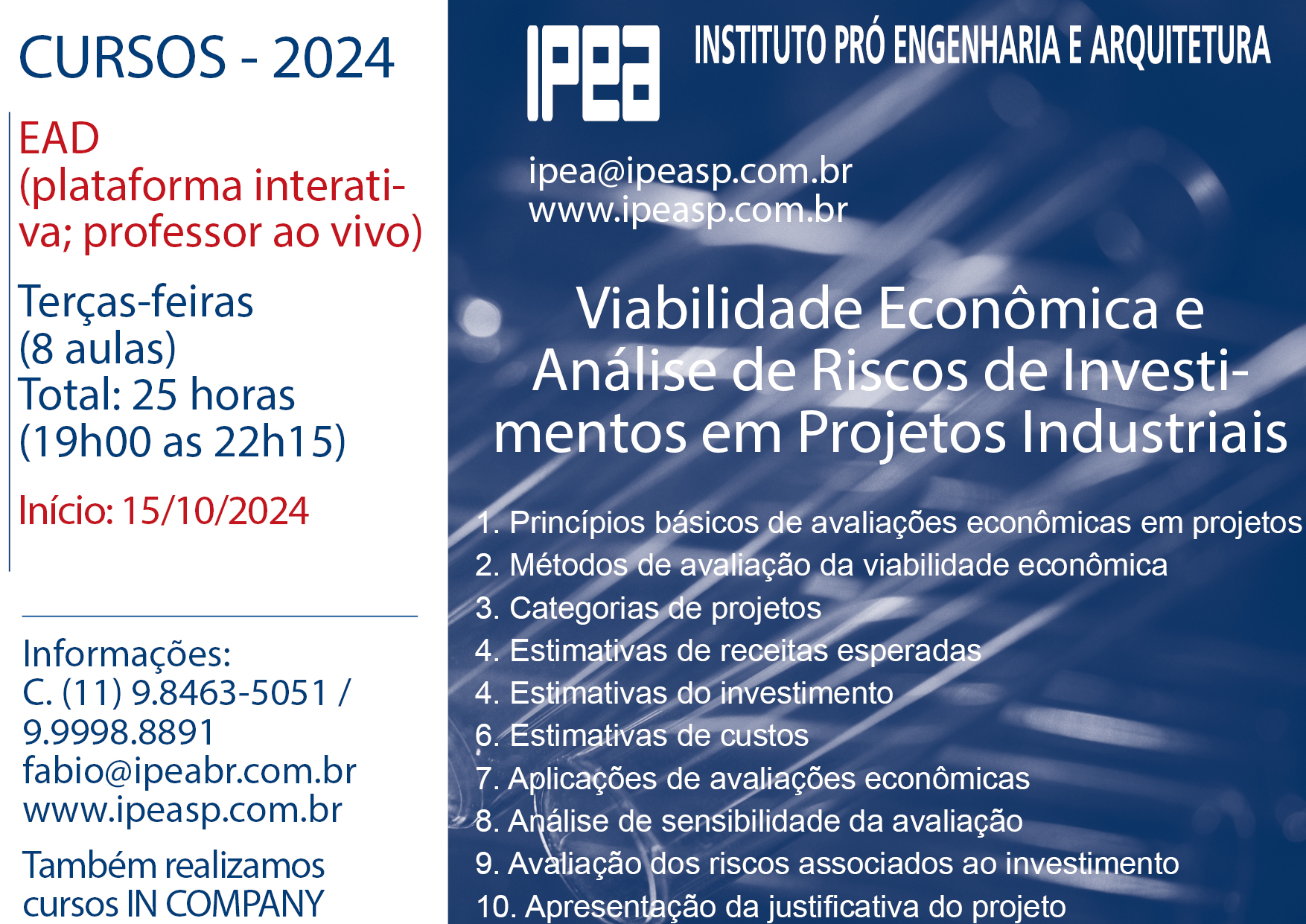 CURSOS - 2024

EAD
(plataforma interativa; professor ao vivo)

Terças-feiras
(8 aulas)
Total: 25 horas
(19h00 as 22h15)

Início: 15/10/2024

Informações:
C. (11) 9.8463-5051 / 9.9998.8891
fabio@ipeabr.com.br
www.ipeasp.com.br

Também realizamos cursos IN COMPANY

IPEA

INSTITUTO PRÓ ENGENHARIA E ARQUITETURA

ipea@ipeasp.com.br
www.ipeasp.com.br

Viabilidade Econômica e Análise de Riscos de Investimentos em Projetos Industriais

1. Princípios básicos de avaliações econômicas em projetos
2. Métodos de avaliação da viabilidade econômica
3. Categorias de projetos
4. Estimativas de receitas esperadas
4. Estimativas do investimento
6. Estimativas de custos
7. Aplicações de avaliações econômicas
8. Análise de sensibilidade da avaliação
9. Avaliação dos riscos associados ao investimento
10. Apresentação da justificativa do projeto